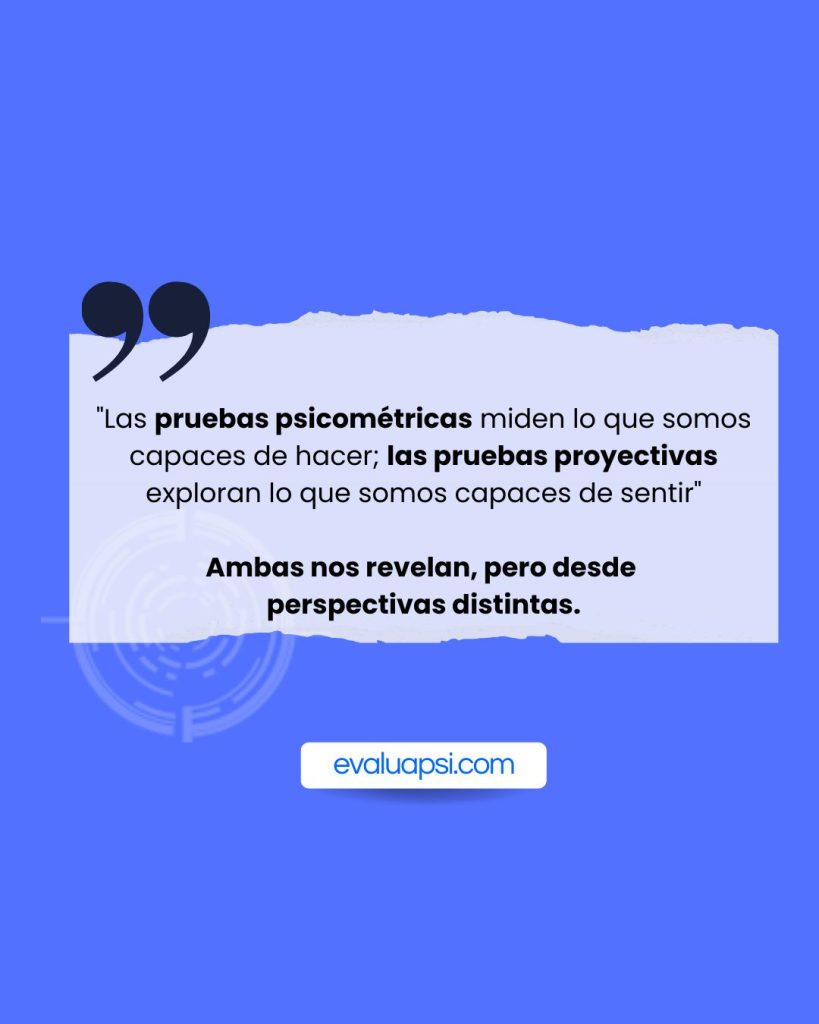 "Las pruebas psicométricas miden lo que somos capaces de hacer; las pruebas proyectivas exploran lo que somos capaces de sentir"

Ambas nos revelan, pero desde perspectivas distintas.

evaluapsi.com